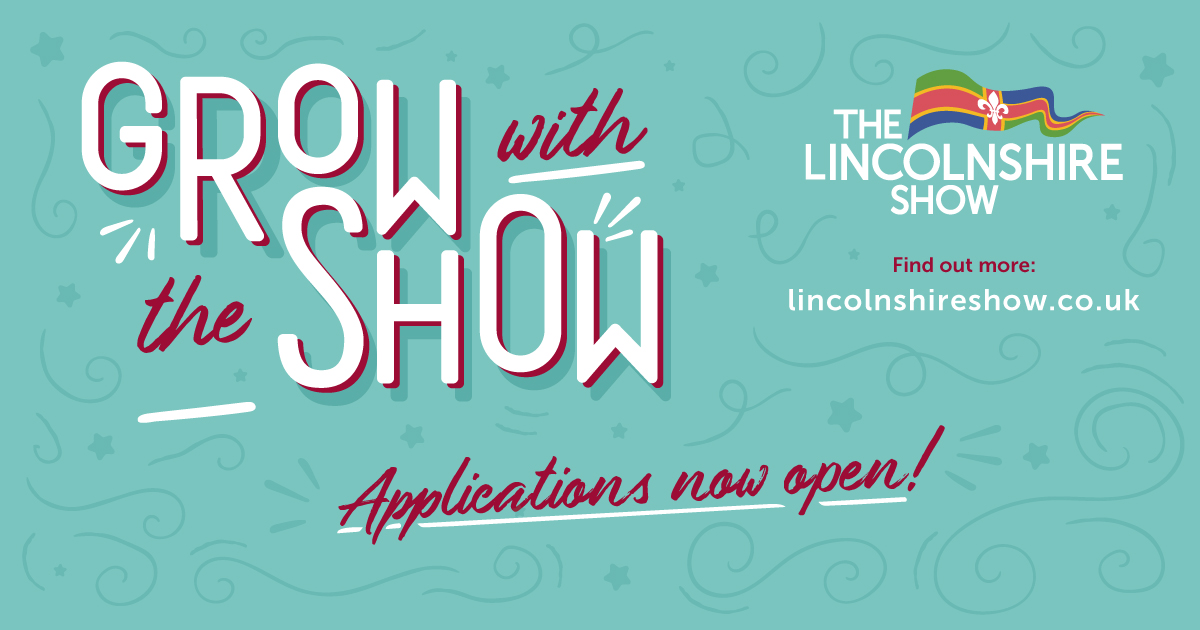 GROW with the SHOW

THE LINCOLNSHIRE SHOW

Find out more:
lincolnshireshow.co.uk

Applications now open!